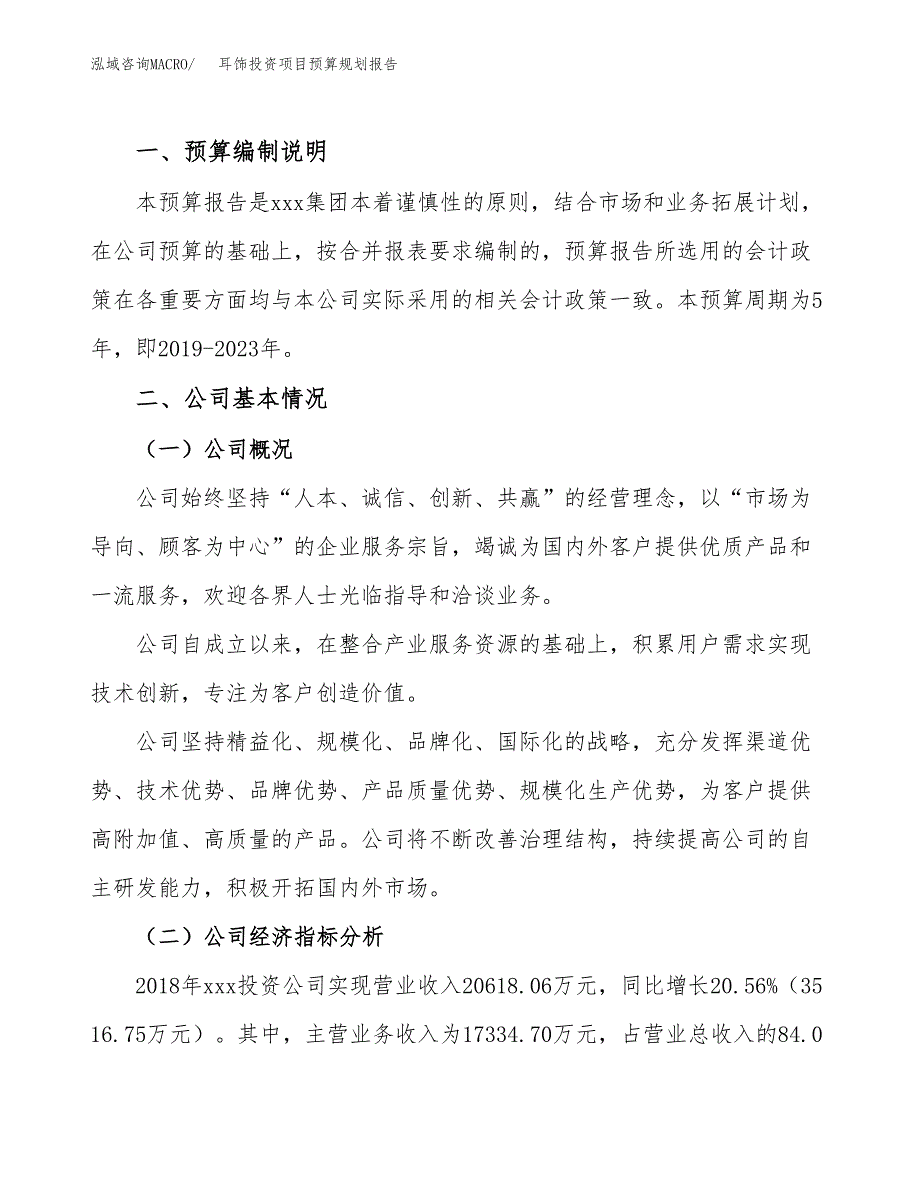 泓域咨询MACRO/　耳饰投资项目预算规划报告

一、预算编制说明

本预算报告是xxx集团本着谨慎性的原则，结合市场和业务拓展计划，在公司预算的基础上，按合并报表要求编制的，预算报告所选用的会计政策在各重要方面均与本公司实际采用的相关会计政策一致。本预算周期为5年，即2019-2023年。

二、公司基本情况

（一）公司概况

公司始终坚持“人本、诚信、创新、共赢”的经营理念，以“市场为导向、顾客为中心”的企业服务宗旨，竭诚为国内外客户提供优质产品和一流服务，欢迎各界人士光临指导和洽谈业务。

公司自成立以来，在整合产业服务资源的基础上，积累用户需求实现技术创新，专注为客户创造价值。

公司坚持精益化、规模化、品牌化、国际化的战略，充分发挥渠道优势、技术优势、品牌优势、产品质量优势、规模化生产优势，为客户提供高附加值、高质量的产品。公司将不断改善治理结构，持续提高公司的自主研发能力，积极开拓国内外市场。

（二）公司经济指标分析

2018年xxx投资公司实现营业收入20618.06万元，同比增长20.56%（3516.75万元）。其中，主营业务收入为17334.70万元，占营业总收入的84.0